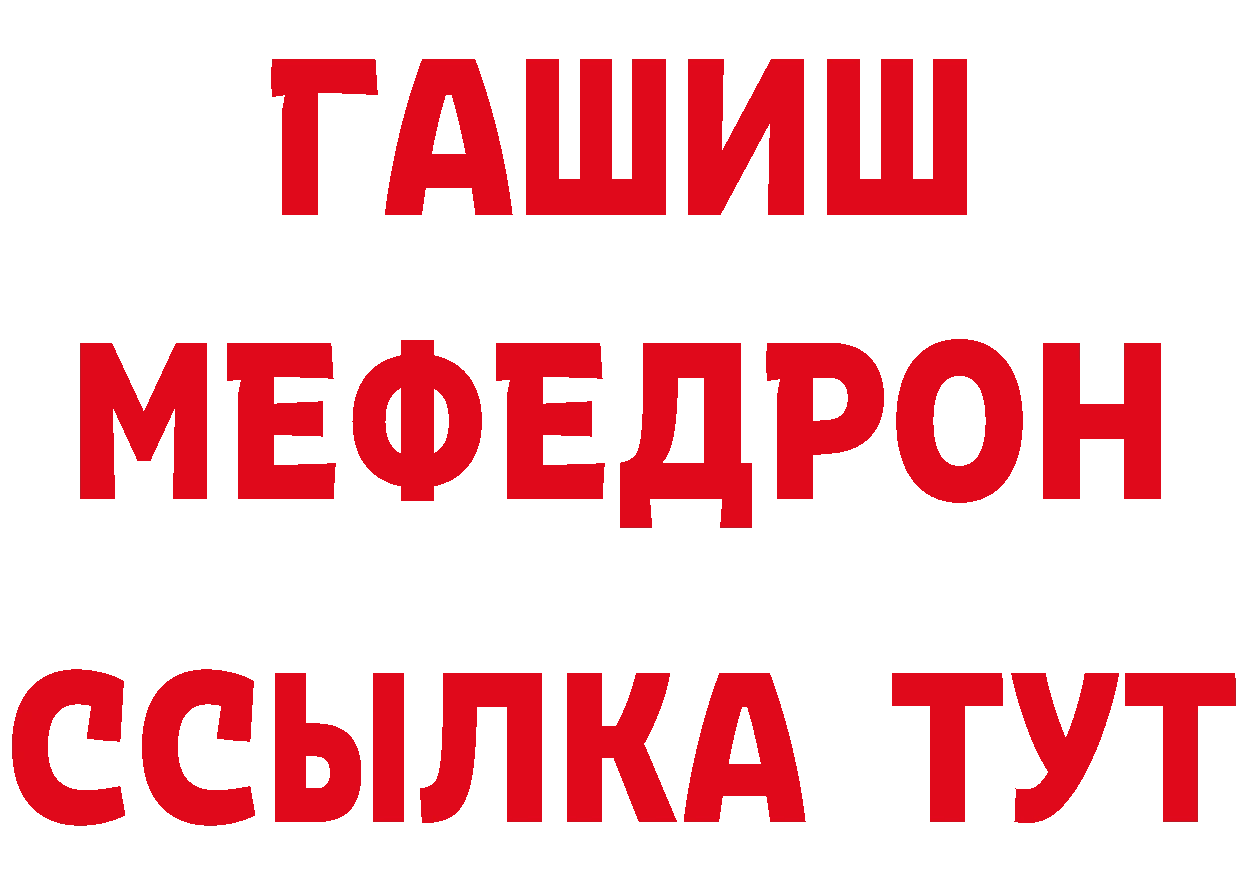 ГАШИШ
МЕФЕДРОН
ССЫЛКА ТУТ